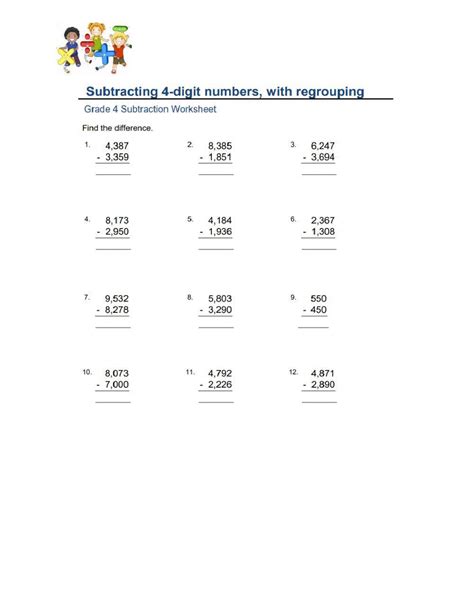 Subtracting 4-digit numbers, with regrouping

Grade 4 Subtraction Worksheet

Find the difference.

1. 4,387
- 3,359

2. 8,385
- 1,851

3. 6,247
- 3,694

4. 8,173
- 2,950

5. 4,184
- 1,936

6. 2,367
- 1,308

7. 9,532
- 8,278

8. 5,803
- 3,290

9. 550
- 450

10. 8,073
- 7,000

11. 4,792
- 2,226

12. 4,871
- 2,890